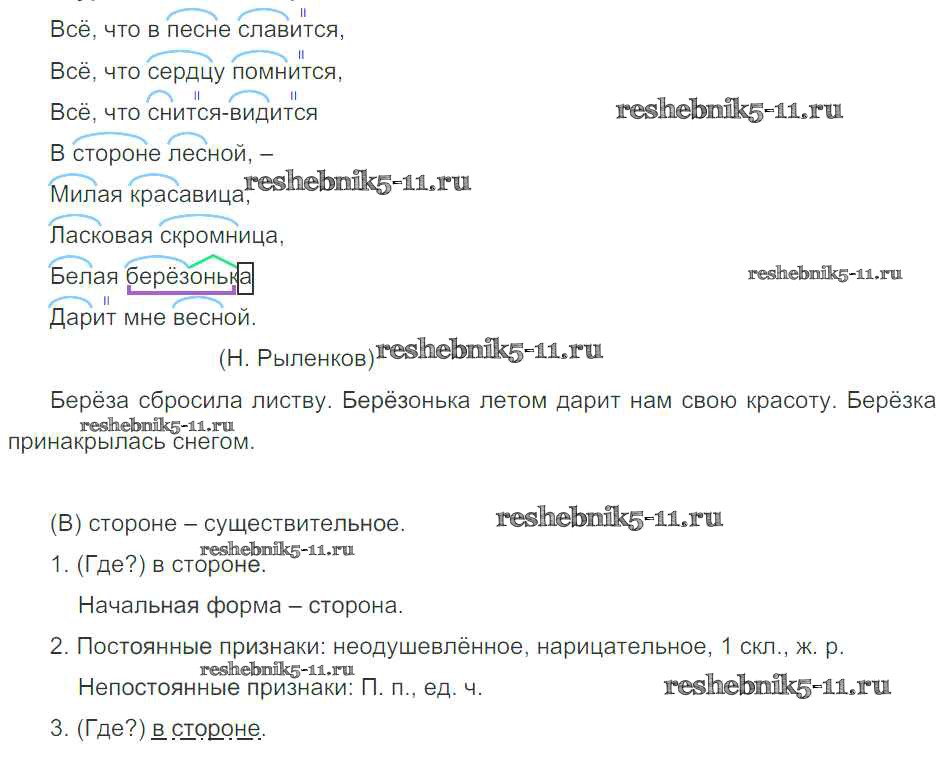 Всё, что в песне славится,

Всё, что сердцу помнится,

Всё, что снится-видится

В стороне лесной, –

Милая красавица,

Ласковая скромница,

Белая берёзонька

Дарит мне весной.

(Н. Рыленков)

Берёза сбросила листву. Берёзонька летом дарит нам свою красоту. Берёзка принакрылась снегом.

(В) стороне – существительное.

1. (Где?) в стороне.

Начальная форма – сторона.

2. Постоянные признаки: неодушевлённое, нарицательное, 1 скл., ж. р.

Непостоянные признаки: П. п., ед. ч.

3. (Где?) в стороне.

reshebnik5-11.ru